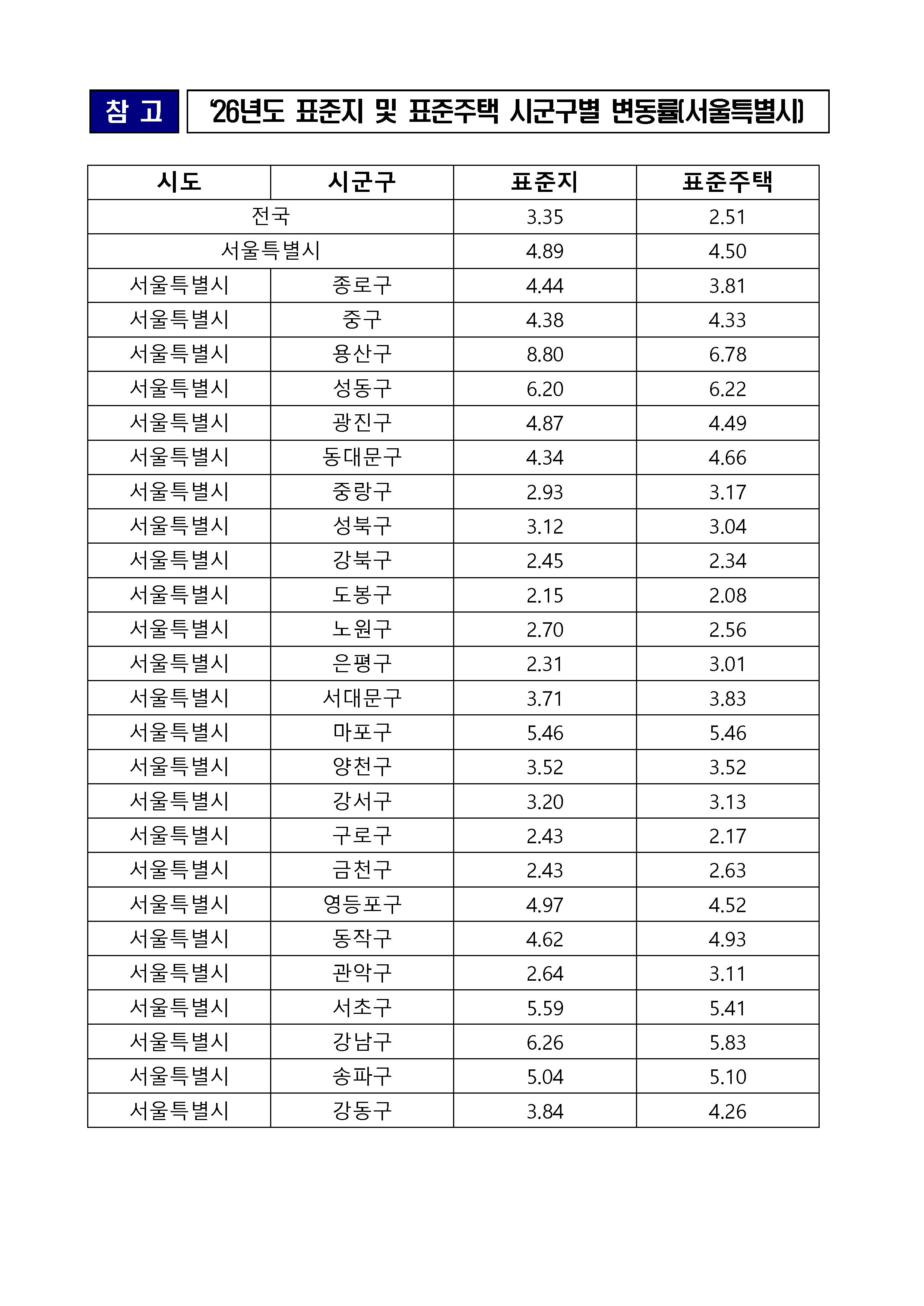 참 고

'26년도 표준지 및 표준주택 시군구별 변동률(서울특별시)

| 시도 | 시군구 | 표준지 | 표준주택 |
|---|---|---|---|
| 전국 | | 3.35 | 2.51 |
| 서울특별시 | | 4.89 | 4.50 |
| 서울특별시 | 종로구 | 4.44 | 3.81 |
| 서울특별시 | 중구 | 4.38 | 4.33 |
| 서울특별시 | 용산구 | 8.80 | 6.78 |
| 서울특별시 | 성동구 | 6.20 | 6.22 |
| 서울특별시 | 광진구 | 4.87 | 4.49 |
| 서울특별시 | 동대문구 | 4.34 | 4.66 |
| 서울특별시 | 중랑구 | 2.93 | 3.17 |
| 서울특별시 | 성북구 | 3.12 | 3.04 |
| 서울특별시 | 강북구 | 2.45 | 2.34 |
| 서울특별시 | 도봉구 | 2.15 | 2.08 |
| 서울특별시 | 노원구 | 2.70 | 2.56 |
| 서울특별시 | 은평구 | 2.31 | 3.01 |
| 서울특별시 | 서대문구 | 3.71 | 3.83 |
| 서울특별시 | 마포구 | 5.46 | 5.46 |
| 서울특별시 | 양천구 | 3.52 | 3.52 |
| 서울특별시 | 강서구 | 3.20 | 3.13 |
| 서울특별시 | 구로구 | 2.43 | 2.17 |
| 서울특별시 | 금천구 | 2.43 | 2.63 |
| 서울특별시 | 영등포구 | 4.97 | 4.52 |
| 서울특별시 | 동작구 | 4.62 | 4.93 |
| 서울특별시 | 관악구 | 2.64 | 3.11 |
| 서울특별시 | 서초구 | 5.59 | 5.41 |
| 서울특별시 | 강남구 | 6.26 | 5.83 |
| 서울특별시 | 송파구 | 5.04 | 5.10 |
| 서울특별시 | 강동구 | 3.84 | 4.26 |